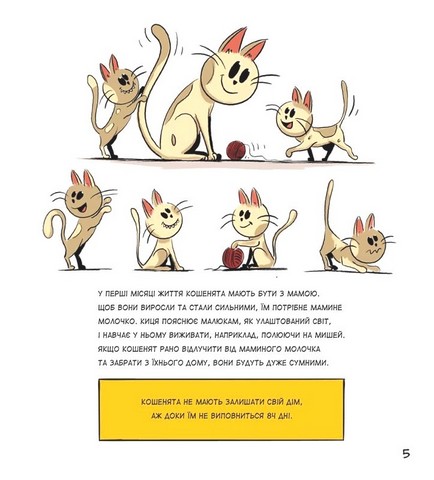 У ПЕРШІ МІСЯЦІ ЖИТТЯ КОШЕНЯТА МАЮТЬ БУТИ З МАМОЮ. ЩОБ ВОНИ ВИРОСЛИ ТА СТАЛИ СИЛЬНИМИ, ЇМ ПОТРІБНЕ МАМИНЕ МОЛОЧКО. КИЦЯ ПОЯСНЮЄ МАЛЮКАМ, ЯК УЛАШТОВАНИЙ СВІТ, І НАВЧАЄ У НЬОМУ ВИЖИВАТИ, НАПРИКЛАД, ПОЛЮЮЧИ НА МИШЕЙ. ЯКЩО КОШЕНЯТ РАНО ВІДЛУЧИТИ ВІД МАМИНОГО МОЛОЧКА ТА ЗАБРАТИ З ЇХНЬОГО ДОМУ, ВОНИ БУДУТЬ ДУЖЕ СУМНИМИ.

КОШЕНЯТА НЕ МАЮТЬ ЗАЛИШАТИ СВІЙ ДІМ, АЖ ДОКИ ЇМ НЕ ВИПОВНИТЬСЯ 84 ДНІ.

5